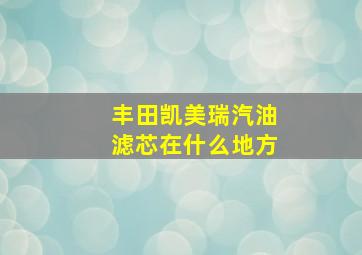 丰田凯美瑞汽油滤芯在什么地方